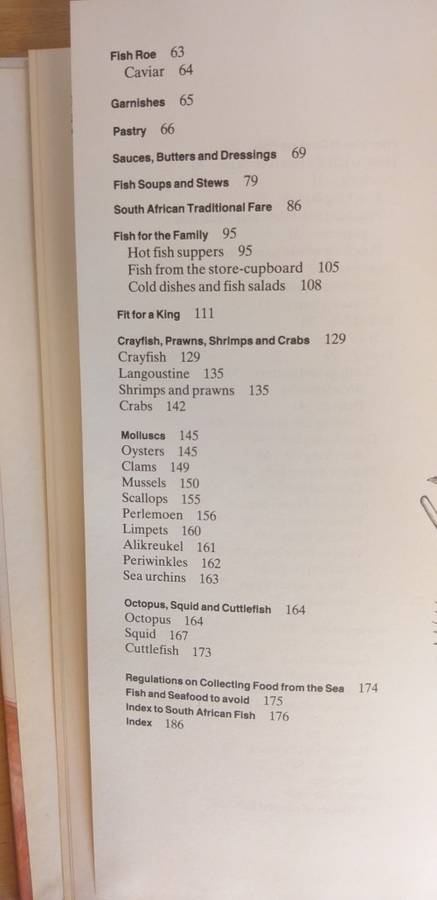 Fish Roe 63
Caviar 64

Garnishes 65

Pastry 66

Sauces, Butters and Dressings 69

Fish Soups and Stews 79

South African Traditional Fare 86

Fish for the Family 95
Hot fish suppers 95
Fish from the store-cupboard 105
Cold dishes and fish salads 108

Fit for a King 111

Crayfish, Prawns, Shrimps and Crabs 129
Crayfish 129
Langoustine 135
Shrimps and prawns 135
Crabs 142

Molluscs 145
Oysters 145
Clams 149
Mussels 150
Scallops 155
Perlemoen 156
Limpets 160
Alikreukel 161
Periwinkles 162
Sea urchins 163

Octopus, Squid and Cuttlefish 164
Octopus 164
Squid 167
Cuttlefish 173

Regulations on Collecting Food from the Sea 174
Fish and Seafood to avoid 175
Index to South African Fish 176
Index 186